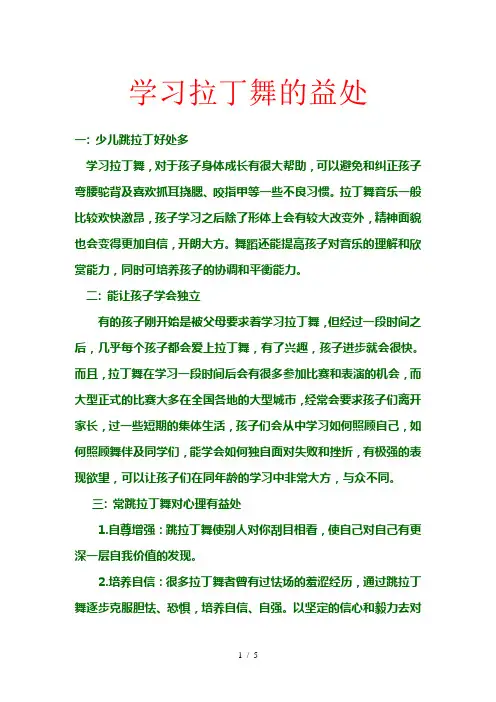 学习拉丁舞的益处

一: 少儿跳拉丁好处多

学习拉丁舞，对于孩子身体成长有很大帮助，可以避免和纠正孩子弯腰驼背及喜欢抓耳挠腮、咬指甲等一些不良习惯。拉丁舞音乐一般比较欢快激昂，孩子学习之后除了形体上会有较大改变外，精神面貌也会变得更加自信，开朗大方。舞蹈还能提高孩子对音乐的理解和欣赏能力，同时可培养孩子的协调和平衡能力。

二: 能让孩子学会独立

有的孩子刚开始是被父母要求着学习拉丁舞，但经过一段时间之后，几乎每个孩子都会爱上拉丁舞，有了兴趣，孩子进步就会很快。而且，拉丁舞在学习一段时间后会有很多参加比赛和表演的机会，而大型正式的比赛大多在全国各地的大型城市，经常会要求孩子们离开家长，过一些短期的集体生活，孩子们会从中学习如何照顾自己，如何照顾舞伴及同学们，能学会如何独自面对失败和挫折，有极强的表现欲望，可以让孩子们在同年龄的学习中非常大方，与众不同。

三: 常跳拉丁舞对心理有益处

1.自尊增强：跳拉丁舞使别人对你刮目相看，使自己对自己有更深一层自我价值的发现。

2.培养自信：很多拉丁舞者曾有过怯场的羞涩经历，通过跳拉丁舞逐步克服胆怯、恐惧，培养自信、自强。以坚定的信心和毅力去对

1 / 5